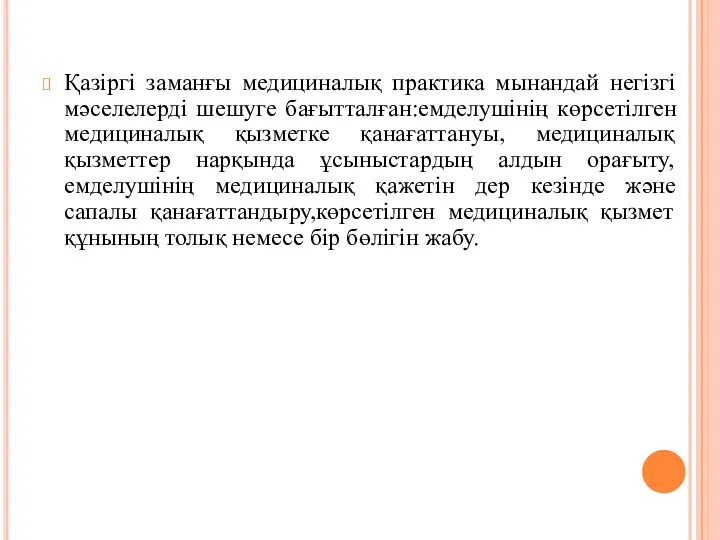 Қазіргі заманғы медициналық практика мынандай негізгі мәселелерді шешуге бағытталған:емделушінің көрсетілген медициналық қызметке қанағаттануы, медициналық қызметтер нарқында ұсыныстардың алдын орағыту, емделушінің медициналық қажетін дер кезінде және сапалы қанағаттандыру,көрсетілген медициналық қызмет құнының толық немесе бір бөлігін жабу.